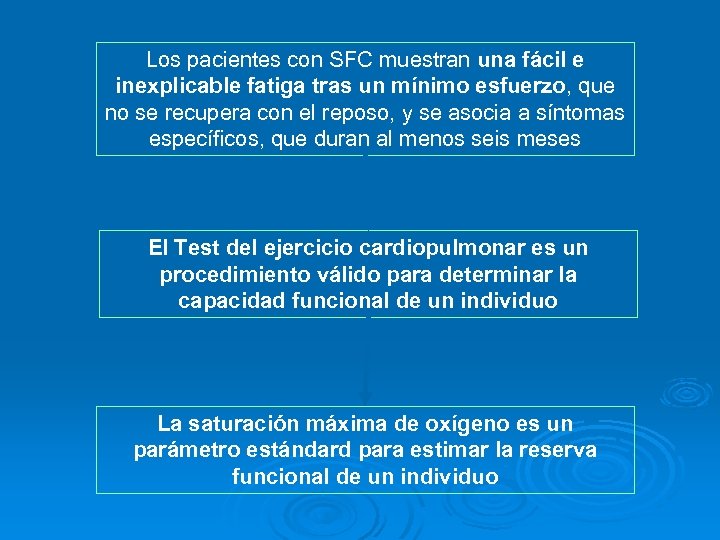 Los pacientes con SFC muestran una fácil e inexplicable fatiga tras un mínimo esfuerzo, que no se recupera con el reposo, y se asocia a síntomas específicos, que duran al menos seis meses

El Test del ejercicio cardiopulmonar es un procedimiento válido para determinar la capacidad funcional de un individuo

La saturación máxima de oxígeno es un parámetro estándard para estimar la reserva funcional de un individuo